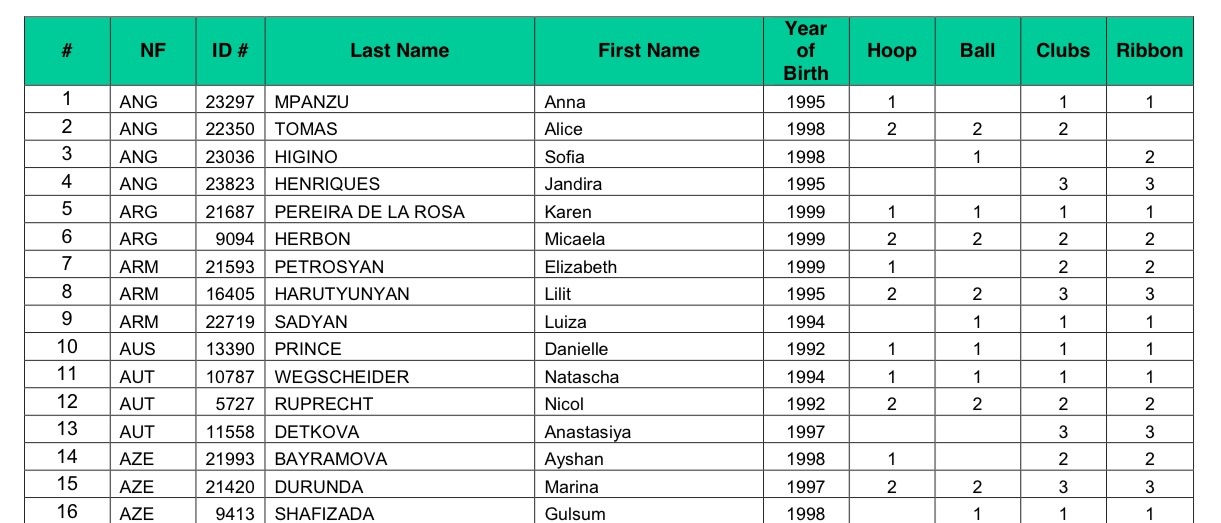 | # | NF | ID # | Last Name | First Name | Year of Birth | Hoop | Ball | Clubs | Ribbon |
|---|---|---|---|---|---|---|---|---|---|
| 1 | ANG | 23297 | MPANZU | Anna | 1995 | 1 | | 1 | 1 |
| 2 | ANG | 22350 | TOMAS | Alice | 1998 | 2 | 2 | 2 | |
| 3 | ANG | 23036 | HIGINO | Sofia | 1998 | | 1 | | 2 |
| 4 | ANG | 23823 | HENRIQUES | Jandira | 1995 | | | 3 | 3 |
| 5 | ARG | 21687 | PEREIRA DE LA ROSA | Karen | 1999 | 1 | 1 | 1 | 1 |
| 6 | ARG | 9094 | HERBON | Micaela | 1999 | 2 | 2 | 2 | 2 |
| 7 | ARM | 21593 | PETROSYAN | Elizabeth | 1999 | 1 | | 2 | 2 |
| 8 | ARM | 16405 | HARUTYUNYAN | Lilit | 1995 | 2 | 2 | 3 | 3 |
| 9 | ARM | 22719 | SADYAN | Luiza | 1994 | | 1 | 1 | 1 |
| 10 | AUS | 13390 | PRINCE | Danielle | 1992 | 1 | 1 | 1 | 1 |
| 11 | AUT | 10787 | WEGSCHEIDER | Natascha | 1994 | 1 | 1 | 1 | 1 |
| 12 | AUT | 5727 | RUPRECHT | Nicol | 1992 | 2 | 2 | 2 | 2 |
| 13 | AUT | 11558 | DETKOVA | Anastasiya | 1997 | | | 3 | 3 |
| 14 | AZE | 21993 | BAYRAMOVA | Ayshan | 1998 | 1 | | 2 | 2 |
| 15 | AZE | 21420 | DURUNDA | Marina | 1997 | 2 | 2 | 3 | 3 |
| 16 | AZE | 9413 | SHAFIZADA | Gulsum | 1998 | | 1 | 1 | 1 |